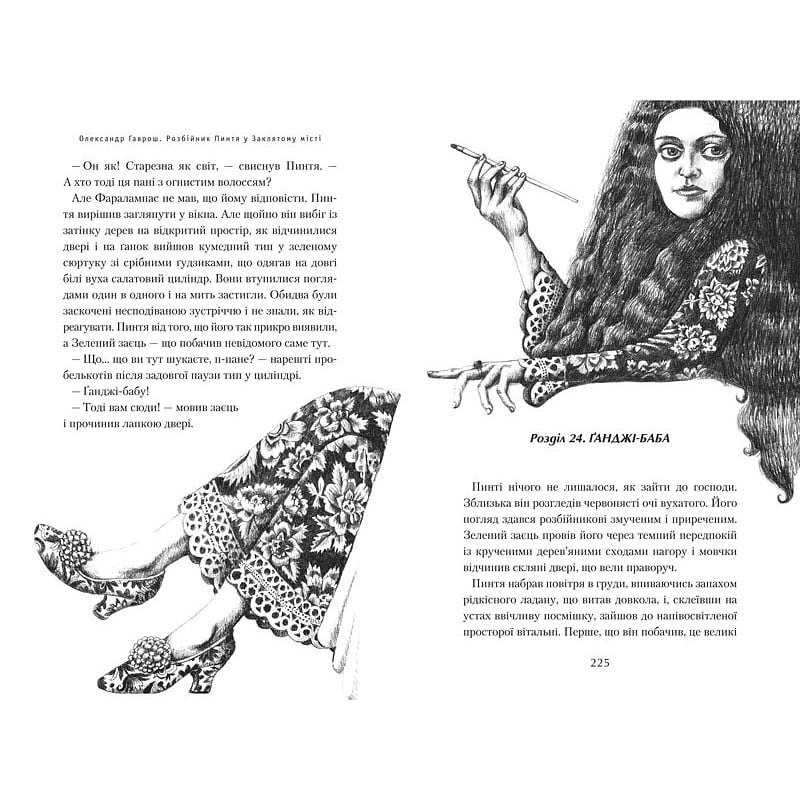 Олександр Гаврош. Розбійник Пинтя у Заклятому місті

— Он як! Старезна як світ, — свиснув Пинтя. — А хто тоді ця пані з огнистим волоссям?

Але Фаралампас не мав, що йому відповісти. Пинтя вирішив заглянути у вікна. Але щойно він вибіг із затінку дерев на відкритий простір, як відчинилися двері і на ганок вийшов кумедний тип у зеленому сюртуку зі срібними ґудзиками, що одягав на довгі білі вуха салатовий циліндр. Вони втупилися поглядами один в одного і на мить застигли. Обидва були заскочені несподіваною зустріччю і не знали, як відреагувати. Пинтя від того, що його так прикро виявили, а Зелений заєць — що побачив невідомого саме тут.

— Що... що ви тут шукаєте, п-пане? — нарешті пробелькотів після задовгої паузи тип у циліндрі.

— Ґанджі-бабу!

— Тоді вам сюди! — мовив заєць і прочинив лапкою двері.

Розділ 24. ҐАНДЖІ-БАБА

Пинті нічого не лишалося, як зайти до господи. Зблизька він розгледів червонясті очі вухатого. Його погляд здався розбійникові змученим і приреченим. Зелений заєць провів його через темний передпокій із крученими дерев'яними сходами нагору і мовчки відчинив скляні двері, що вели праворуч.

Пинтя набрав повітря в груди, впиваючись запахом рідкісного ладану, що витав довкола, і, склеївши на устах ввічливу посмішку, зайшов до напівосвітленої просторої вітальні. Перше, що він побачив, це великі

225